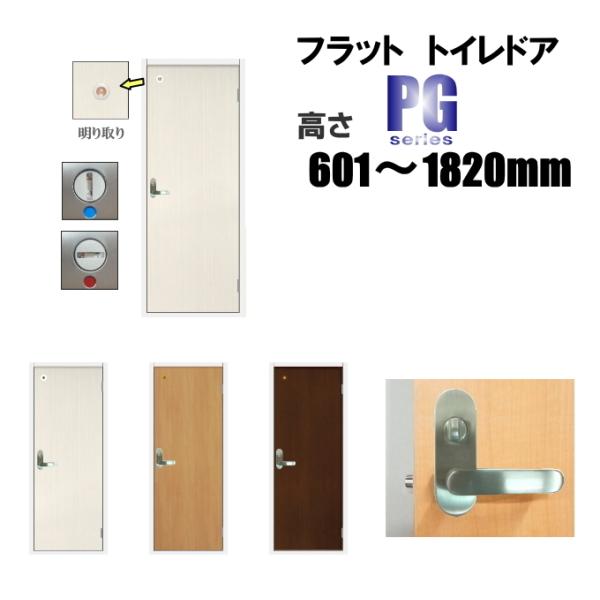 明り取り

フラット　トイレドア

高さ

PG
series

601～1820mm